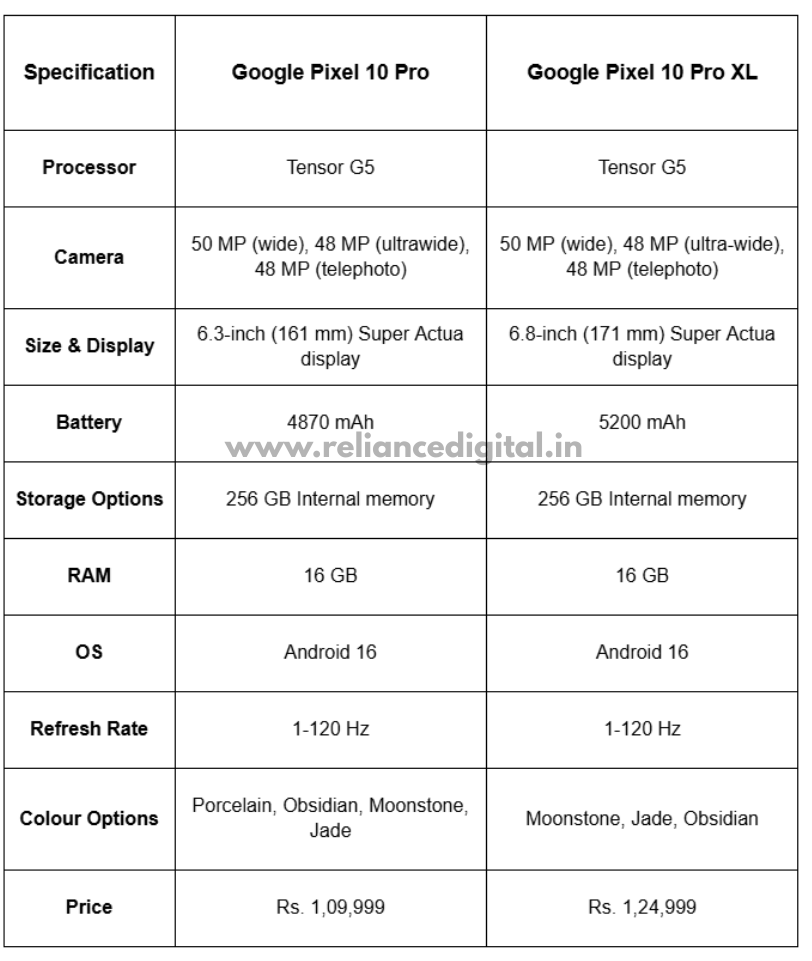 | Specification | Google Pixel 10 Pro | Google Pixel 10 Pro XL |
|---|---|---|
| Processor | Tensor G5 | Tensor G5 |
| Camera | 50 MP (wide), 48 MP (ultrawide), 48 MP (telephoto) | 50 MP (wide), 48 MP (ultra-wide), 48 MP (telephoto) |
| Size & Display | 6.3-inch (161 mm) Super Actua display | 6.8-inch (171 mm) Super Actua display |
| Battery | 4870 mAh | 5200 mAh |
| Storage Options | 256 GB Internal memory | 256 GB Internal memory |
| RAM | 16 GB | 16 GB |
| OS | Android 16 | Android 16 |
| Refresh Rate | 1-120 Hz | 1-120 Hz |
| Colour Options | Porcelain, Obsidian, Moonstone, Jade | Moonstone, Jade, Obsidian |
| Price | Rs. 1,09,999 | Rs. 1,24,999 |

www.reliancedigital.in